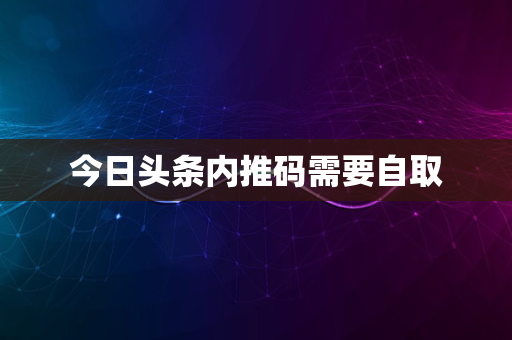 今日头条内推码需要自取